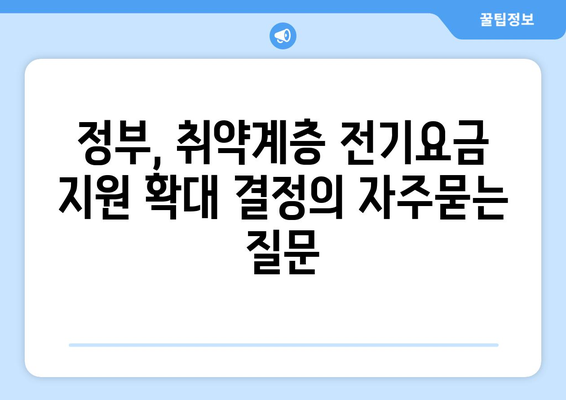 꿀팁정보

정부, 취약계층 전기요금 지원 확대 결정의 자주묻는 질문